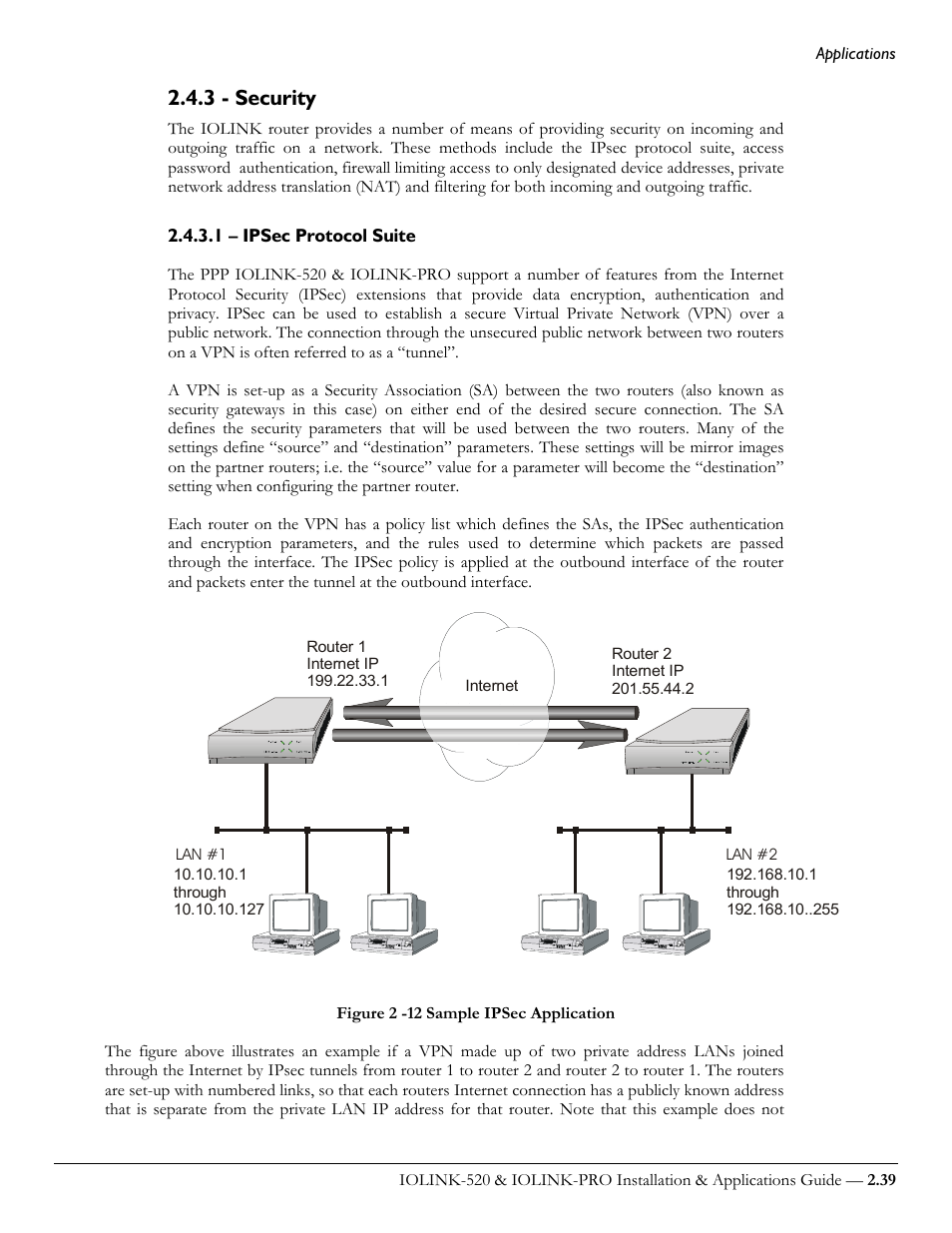 Applications

2.4.3 - Security

The IOLINK router provides a number of means of providing security on incoming and outgoing traffic on a network. These methods include the IPsec protocol suite, access password authentication, firewall limiting access to only designated device addresses, private network address translation (NAT) and filtering for both incoming and outgoing traffic.

2.4.3.1 – IPSec Protocol Suite

The PPP IOLINK-520 & IOLINK-PRO support a number of features from the Internet Protocol Security (IPSec) extensions that provide data encryption, authentication and privacy. IPSec can be used to establish a secure Virtual Private Network (VPN) over a public network. The connection through the unsecured public network between two routers on a VPN is often referred to as a “tunnel”.

A VPN is set-up as a Security Association (SA) between the two routers (also known as security gateways in this case) on either end of the desired secure connection. The SA defines the security parameters that will be used between the two routers. Many of the settings define “source” and “destination” parameters. These settings will be mirror images on the partner routers; i.e. the “source” value for a parameter will become the “destination” setting when configuring the partner router.

Each router on the VPN has a policy list which defines the SAs, the IPSec authentication and encryption parameters, and the rules used to determine which packets are passed through the interface. The IPSec policy is applied at the outbound interface of the router and packets enter the tunnel at the outbound interface.

Router 1
Internet IP
199.22.33.1

Internet

Router 2
Internet IP
201.55.44.2

LAN #1
10.10.10.1
through
10.10.10.127

LAN #2
192.168.10.1
through
192.168.10..255

Figure 2 -12 Sample IPSec Application

The figure above illustrates an example if a VPN made up of two private address LANs joined through the Internet by IPsec tunnels from router 1 to router 2 and router 2 to router 1. The routers are set-up with numbered links, so that each routers Internet connection has a publicly known address that is separate from the private LAN IP address for that router. Note that this example does not

IOLINK-520 & IOLINK-PRO Installation & Applications Guide — 2.39